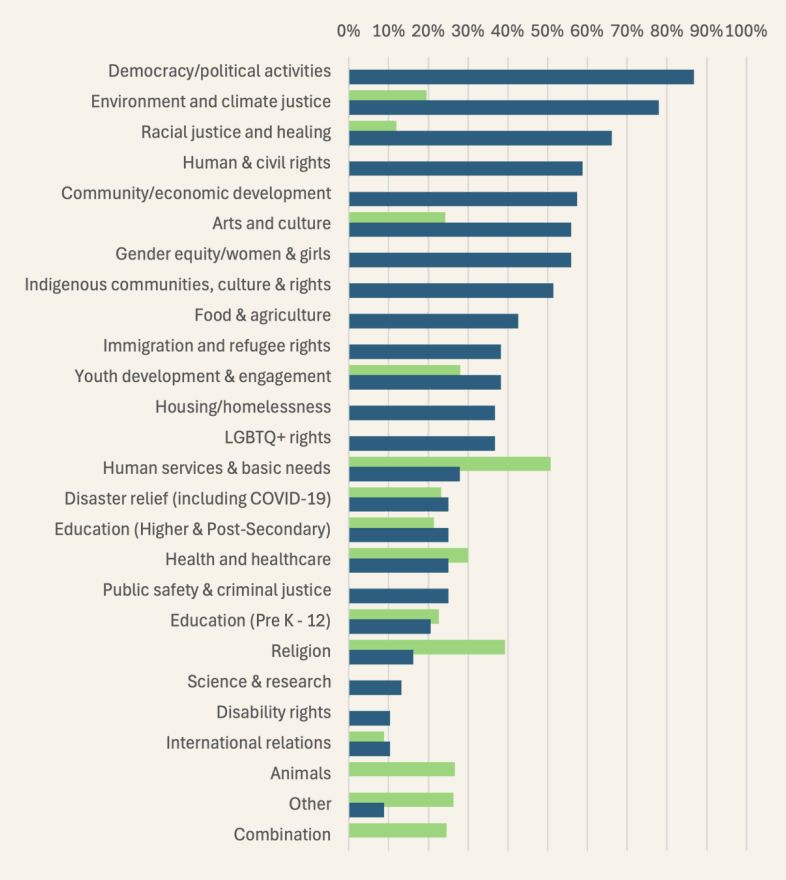 0% 10% 20% 30% 40% 50% 60% 70% 80% 90% 100%

Democracy/political activities
Environment and climate justice
Racial justice and healing
Human & civil rights
Community/economic development
Arts and culture
Gender equity/women & girls
Indigenous communities, culture & rights
Food & agriculture
Immigration and refugee rights
Youth development & engagement
Housing/homelessness
LGBTQ+ rights
Human services & basic needs
Disaster relief (including COVID-19)
Education (Higher & Post-Secondary)
Health and healthcare
Public safety & criminal justice
Education (Pre K - 12)
Religion
Science & research
Disability rights
International relations
Animals
Other
Combination